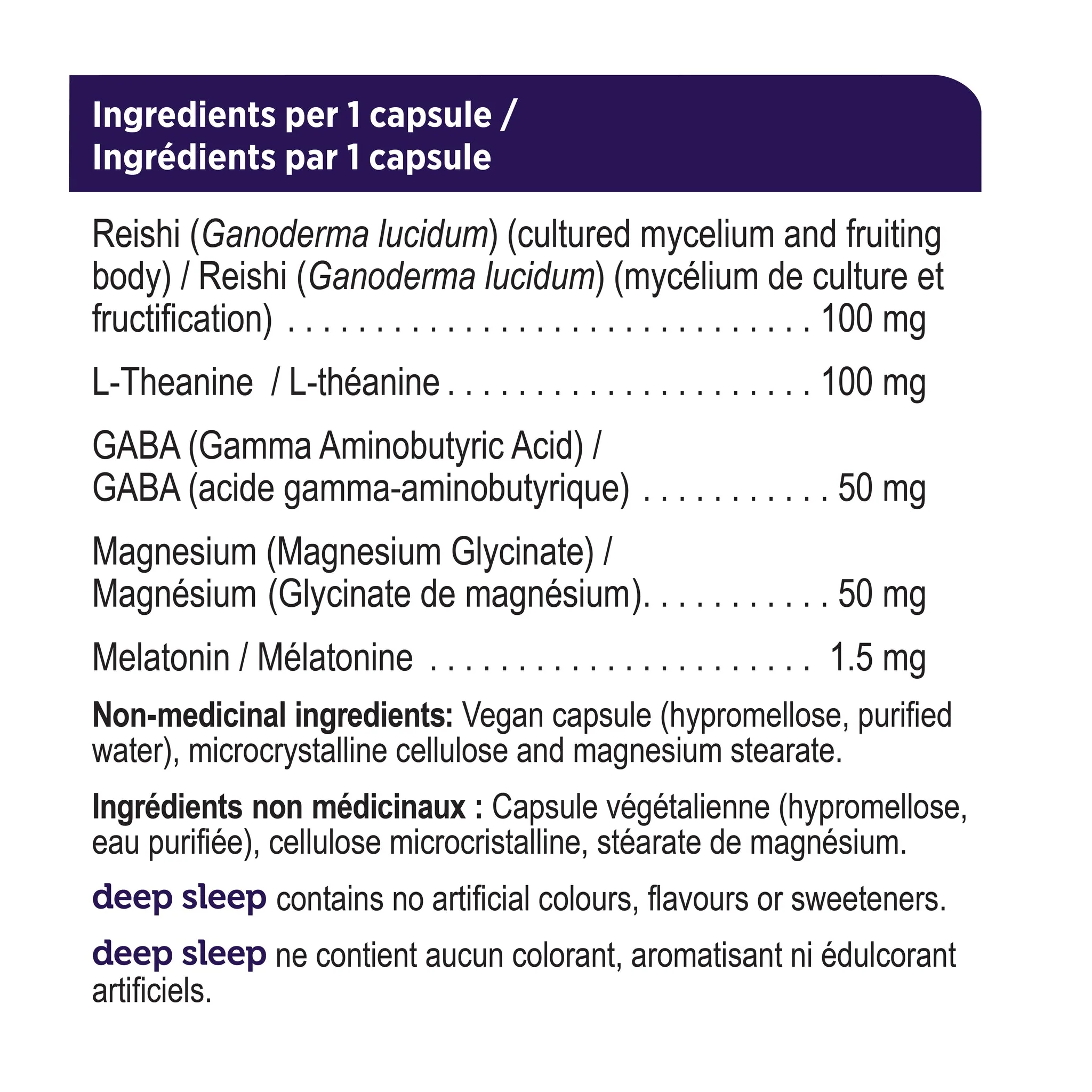 Ingredients per 1 capsule /
Ingrédients par 1 capsule

Reishi (Ganoderma lucidum) (cultured mycelium and fruiting body) / Reishi (Ganoderma lucidum) (mycélium de culture et fructification) 100 mg

L-Theanine / L-théanine 100 mg

GABA (Gamma Aminobutyric Acid) / GABA (acide gamma-aminobutyrique) 50 mg

Magnesium (Magnesium Glycinate) / Magnésium (Glycinate de magnésium) 50 mg

Melatonin / Mélatonine 1.5 mg

Non-medicinal ingredients: Vegan capsule (hypromellose, purified water), microcrystalline cellulose and magnesium stearate.

Ingrédients non médicinaux : Capsule végétalienne (hypromellose, eau purifiée), cellulose microcristalline, stéarate de magnésium.

deep sleep contains no artificial colours, flavours or sweeteners.

deep sleep ne contient aucun colorant, aromatisant ni édulcorant artificiels.